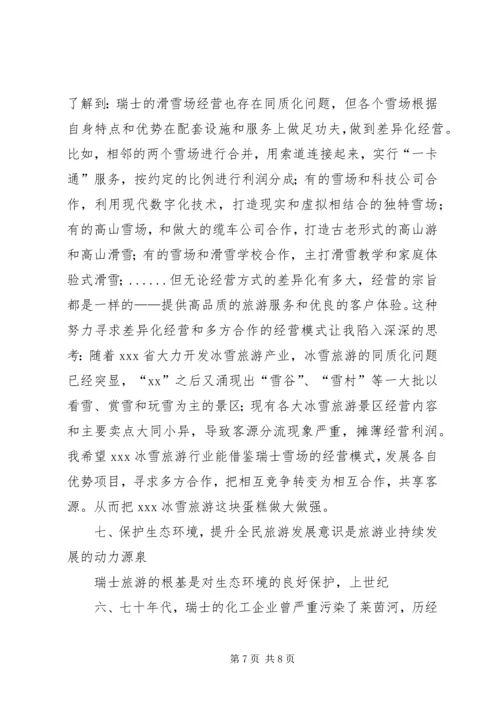 了解到：瑞士的滑雪场经营也存在同质化问题，但各个雪场根据自身特点和优势在配套设施和服务上做足功夫，做到差异化经营。比如，相邻的两个雪场进行合并，用索道连接起来，实行“一卡通”服务，按约定的比例进行利润分成；有的雪场和科技公司合作，利用现代数字化技术，打造现实和虚拟相结合的独特雪场；有的高山雪场，和做大的缆车公司合作，打造古老形式的高山游和高山滑雪；有的雪场和滑雪学校合作，主打滑雪教学和家庭体验式滑雪；......但无论经营方式的差异化有多大，经营的宗旨都是一样的——提供高品质的旅游服务和优良的客户体验。这种努力寻求差异化经营和多方合作的经营模式让我陷入深深的思考：随着 xxx 省大力开发冰雪旅游产业，冰雪旅游的同质化问题已经突显，“xx”之后又涌现出“雪谷”、“雪村”等一大批以看雪、赏雪和玩雪为主的景区；现有各大冰雪旅游景区经营内容和主要卖点大同小异，导致客源分流现象严重，摊薄经营利润。我希望 xxx 冰雪旅游行业能借鉴瑞士雪场的经营模式，发展各自优势项目，寻求多方合作，把相互竞争转变为相互合作，共享客源。从而把 xxx 冰雪旅游这块蛋糕做大做强。

七、保护生态环境，提升全民旅游发展意识是旅游业持续发展的动力源泉

瑞士旅游的根基是对生态环境的良好保护，上世纪

六、七十年代，瑞士的化工企业曾严重污染了莱茵河，历经

第 7 页 共 8 页